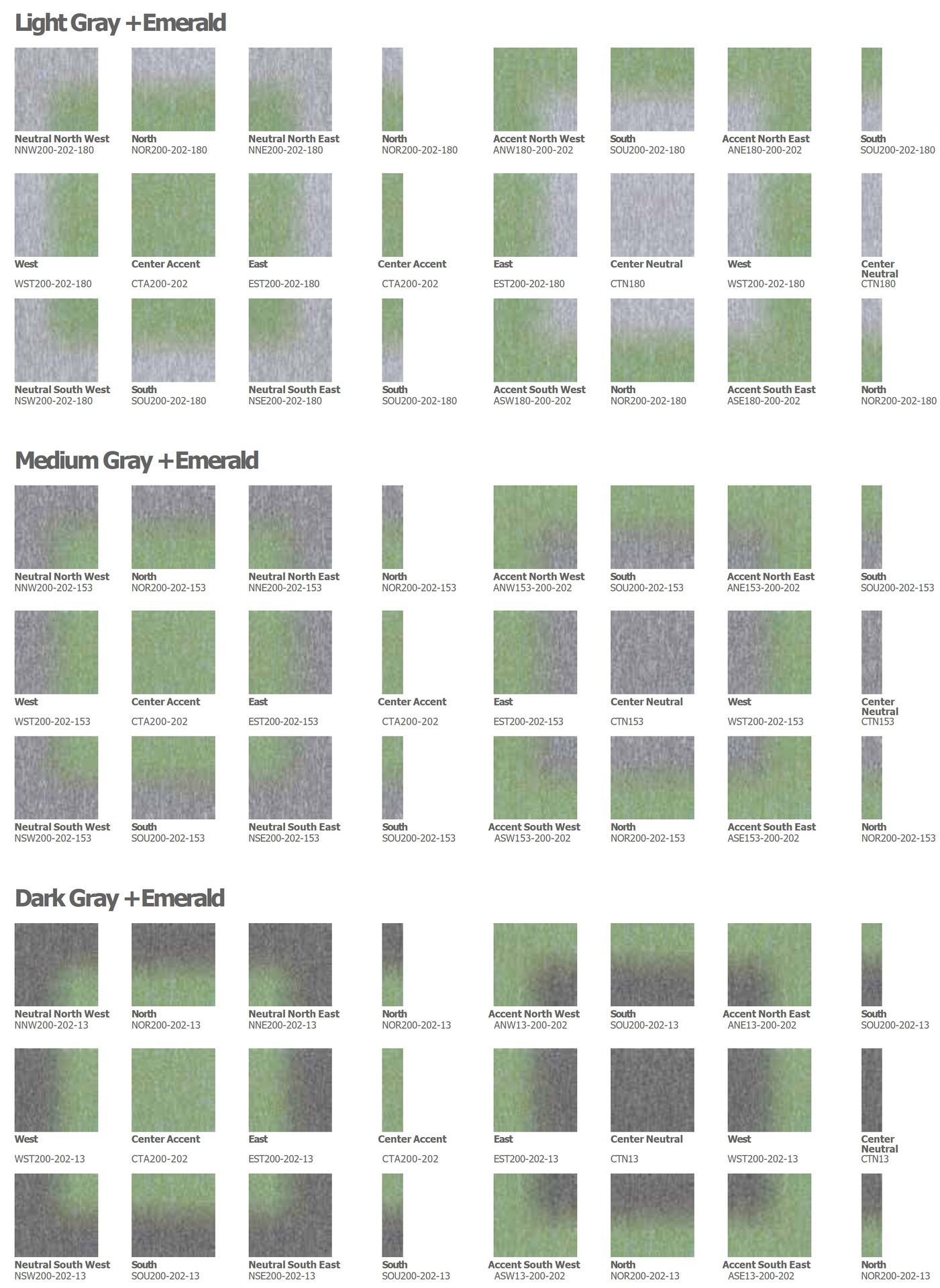 Light Gray +Emerald

Neutral North West
NNW200-202-180

North
NOR200-202-180

Neutral North East
NNE200-202-180

North
NOR200-202-180

Accent North West
ANW180-200-202

South
SOU200-202-180

Accent North East
ANE180-200-202

South
SOU200-202-180

West
WST200-202-180

Center Accent
CTA200-202

East
EST200-202-180

Center Accent
CTA200-202

East
EST200-202-180

Center Neutral
CTN180

West
WST200-202-180

Center Neutral
CTN180

Neutral South West
NSW200-202-180

South
SOU200-202-180

Neutral South East
NSE200-202-180

South
SOU200-202-180

Accent South West
ASW180-200-202

North
NOR200-202-180

Accent South East
ASE180-200-202

North
NOR200-202-180

Medium Gray +Emerald

Neutral North West
NNW200-202-153

North
NOR200-202-153

Neutral North East
NNE200-202-153

North
NOR200-202-153

Accent North West
ANW153-200-202

South
SOU200-202-153

Accent North East
ANE153-200-202

South
SOU200-202-153

West
WST200-202-153

Center Accent
CTA200-202

East
EST200-202-153

Center Accent
CTA200-202

East
EST200-202-153

Center Neutral
CTN153

West
WST200-202-153

Center Neutral
CTN153

Neutral South West
NSW200-202-153

South
SOU200-202-153

Neutral South East
NSE200-202-153

South
SOU200-202-153

Accent South West
ASW153-200-202

North
NOR200-202-153

Accent South East
ASE153-200-202

North
NOR200-202-153

Dark Gray +Emerald

Neutral North West
NNW200-202-13

North
NOR200-202-13

Neutral North East
NNE200-202-13

North
NOR200-202-13

Accent North West
ANW13-200-202

South
SOU200-202-13

Accent North East
ANE13-200-202

South
SOU200-202-13

West
WST200-202-13

Center Accent
CTA200-202

East
EST200-202-13

Center Accent
CTA200-202

East
EST200-202-13

Center Neutral
CTN13

West
WST200-202-13

Center Neutral
CTN13

Neutral South West
NSW200-202-13

South
SOU200-202-13

Neutral South East
NSE200-202-13

South
SOU200-202-13

Accent South West
ASW13-200-202

North
NOR200-202-13

Accent South East
ASE13-200-202

North
NOR200-202-13